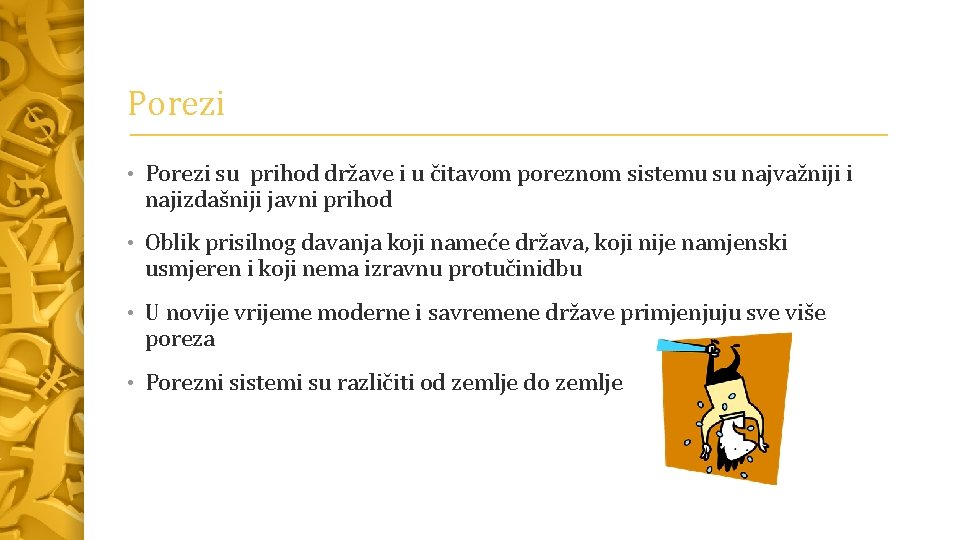 Porezi

• Porezi su prihod države i u čitavom poreznom sistemu su najvažniji i najizdašniji javni prihod

• Oblik prisilnog davanja koji nameće država, koji nije namjenski usmjeren i koji nema izravnu protučinidbu

• U novije vrijeme moderne i savremene države primjenjuju sve više poreza

• Porezni sistemi su različiti od zemlje do zemlje